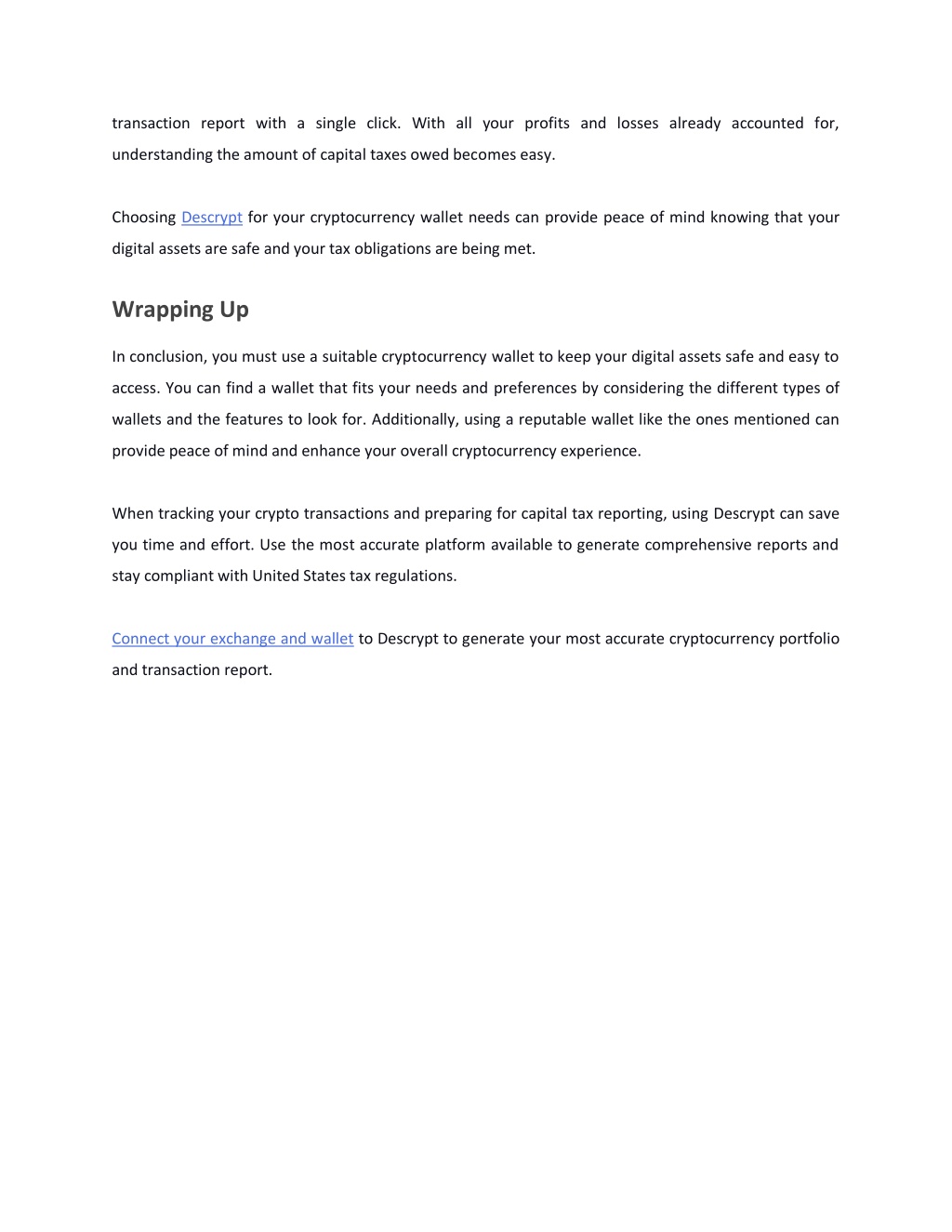 transaction report with a single click. With all your profits and losses already accounted for, understanding the amount of capital taxes owed becomes easy.

Choosing Descrypt for your cryptocurrency wallet needs can provide peace of mind knowing that your digital assets are safe and your tax obligations are being met.

Wrapping Up

In conclusion, you must use a suitable cryptocurrency wallet to keep your digital assets safe and easy to access. You can find a wallet that fits your needs and preferences by considering the different types of wallets and the features to look for. Additionally, using a reputable wallet like the ones mentioned can provide peace of mind and enhance your overall cryptocurrency experience.

When tracking your crypto transactions and preparing for capital tax reporting, using Descrypt can save you time and effort. Use the most accurate platform available to generate comprehensive reports and stay compliant with United States tax regulations.

Connect your exchange and wallet to Descrypt to generate your most accurate cryptocurrency portfolio and transaction report.